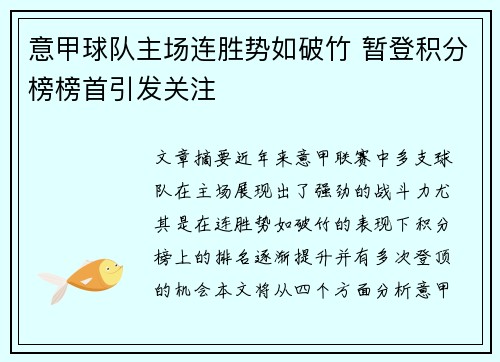 意甲球队主场连胜势如破竹 暂登积分榜榜首引发关注

文章摘要近年来意甲联赛中多支球队在主场展现出了强劲的战斗力尤其是在连胜势如破竹的表现下积分榜上的排名逐渐提升并有多次登顶的机会本文将从四个方面分析意甲